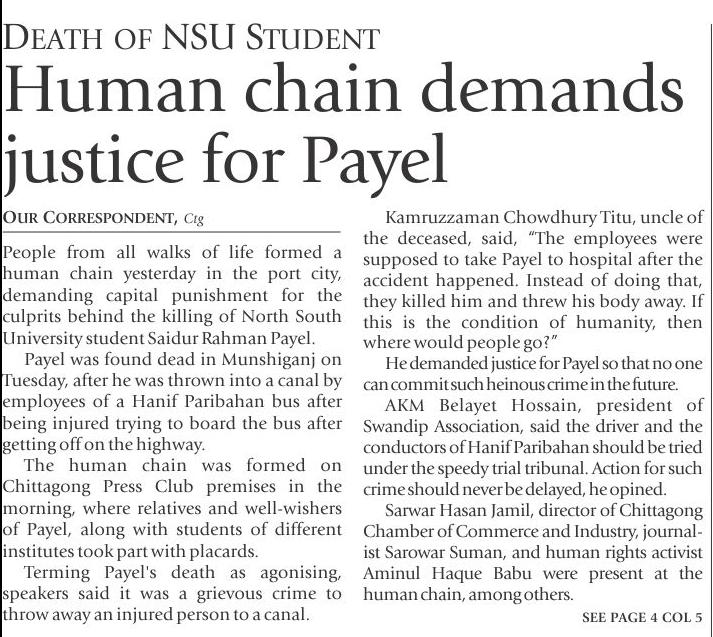 DEATH OF NSU STUDENT

Human chain demands justice for Payel

OUR CORRESPONDENT, Ctg

People from all walks of life formed a human chain yesterday in the port city, demanding capital punishment for the culprits behind the killing of North South University student Saidur Rahman Payel.

Payel was found dead in Munshiganj on Tuesday, after he was thrown into a canal by employees of a Hanif Paribahan bus after being injured trying to board the bus after getting off on the highway.

The human chain was formed on Chittagong Press Club premises in the morning, where relatives and well-wishers of Payel, along with students of different institutes took part with placards.

Terming Payel's death as agonising, speakers said it was a grievous crime to throw away an injured person to a canal.

Kamruzzaman Chowdhury Titu, uncle of the deceased, said, "The employees were supposed to take Payel to hospital after the accident happened. Instead of doing that, they killed him and threw his body away. If this is the condition of humanity, then where would people go?"

He demanded justice for Payel so that no one can commit such heinous crime in the future.

AKM Belayet Hossain, president of Swandip Association, said the driver and the conductors of Hanif Paribahan should be tried under the speedy trial tribunal. Action for such crime should never be delayed, he opined.

Sarwar Hasan Jamil, director of Chittagong Chamber of Commerce and Industry, journalist Sarowar Suman, and human rights activist Aminul Haque Babu were present at the human chain, among others.

SEE PAGE 4 COL 5